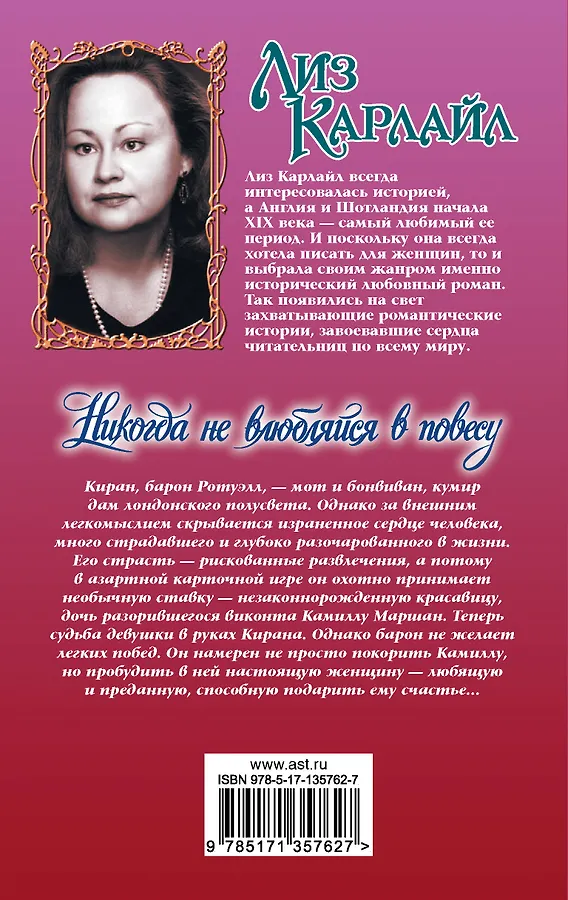 Лиз Карлайл

Лиз Карлайл всегда интересовалась историей, а Англия и Шотландия начала XIX века — самый любимый ее период. И поскольку она всегда хотела писать для женщин, то и выбрала своим жанром именно исторический любовный роман. Так появились на свет захватывающие романтические истории, завоевавшие сердца читательниц по всему миру.

Никогда не влюбляйся в повесу

Киран, барон Ротуэлл, — мот и бонвиван, кумир дам лондонского полусвета. Однако за внешним легкомыслием скрывается израненное сердце человека, много страдавшего и глубоко разочарованного в жизни. Его страсть — рискованные развлечения, а потому в азартной карточной игре он охотно принимает необычную ставку — незаконнорожденную красавицу, дочь разорившегося виконта Камиллу Маршан. Теперь судьба девушки в руках Кирана. Однако барон не желает легких побед. Он намерен не просто покорить Камиллу, но пробудить в ней настоящую женщину — любящую и преданную, способную подарить ему счастье...

www.ast.ru
ISBN 978-5-17-135762-7
9 785171 357627 >